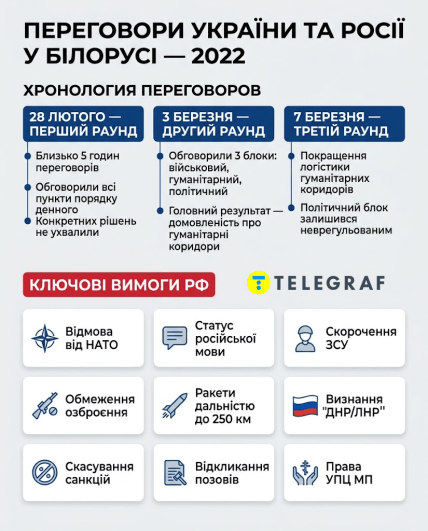 ПЕРЕГОВОРИ УКРАЇНИ ТА РОСІЇ У БІЛОРУСІ — 2022

ХРОНОЛОГИЯ ПЕРЕГОВОРОВ

28 ЛЮТОГО — ПЕРШИЙ РАУНД

Близько 5 годин переговорів

Обговорили всі пункти порядку денного

Конкретних рішень не ухвалили

3 БЕРЕЗНЯ — ДРУГИЙ РАУНД

Обговорили 3 блоки: військовий, гуманітарний, політичний

Головний результат — домовленість про гуманітарні коридори

7 БЕРЕЗНЯ — ТРЕТІЙ РАУНД

Покращення логістики гуманітарних коридорів

Політичний блок залишився неврегульованим

КЛЮЧОВІ ВИМОГИ РФ

TELEGRAF

Відмова від НАТО

Статус російської мови

Скорочення ЗСУ

Обмеження озброєння

Ракети дальністю до 250 км

Визнання "ДНР/ЛНР"

Скасування санкцій

Відкликання позовів

Права УПЦ МП